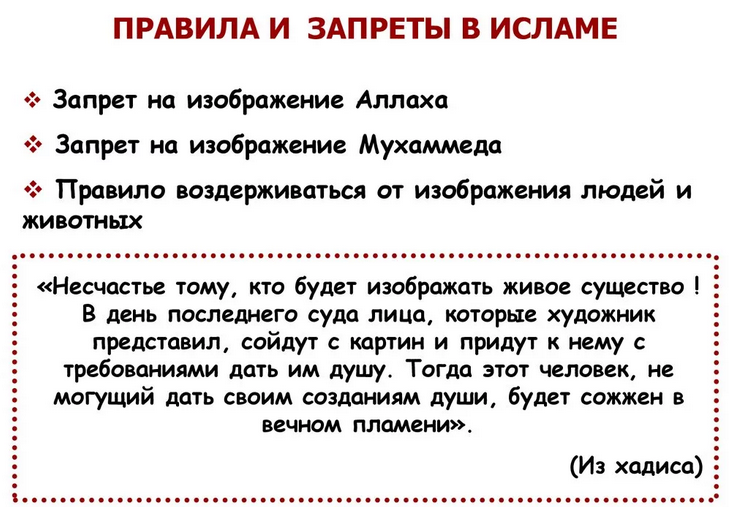 ПРАВИЛА И ЗАПРЕТЫ В ИСЛАМЕ

❖ Запрет на изображение Аллаха

❖ Запрет на изображение Мухаммеда

❖ Правило воздерживаться от изображения людей и животных

«Несчастье тому, кто будет изображать живое существо ! В день последнего суда лица, которые художник представил, сойдут с картин и придут к нему с требованиями дать им душу. Тогда этот человек, не могущий дать своим созданиям души, будет сожжен в вечном пламени».

(Из хадиса)